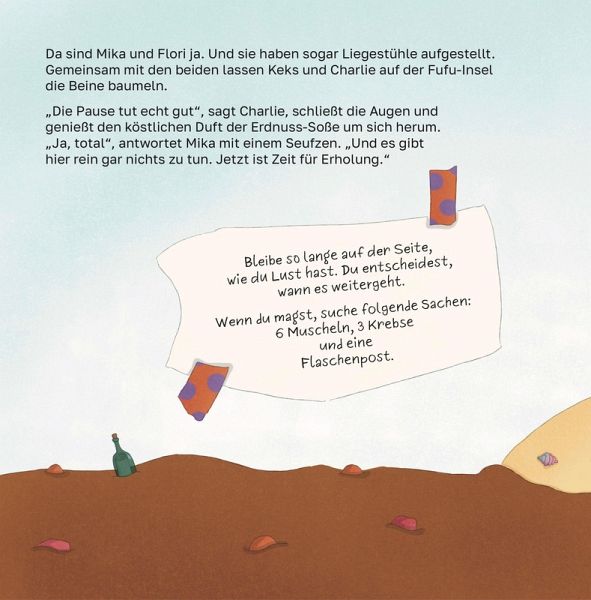 Da sind Mika und Flori ja. Und sie haben sogar Liegestühle aufgestellt. Gemeinsam mit den beiden lassen Keks und Charlie auf der Fufu-Insel die Beine baumeln.

„Die Pause tut echt gut“, sagt Charlie, schließt die Augen und genießt den köstlichen Duft der Erdnuss-Soße um sich herum. „Ja, total“, antwortet Mika mit einem Seufzen. „Und es gibt hier rein gar nichts zu tun. Jetzt ist Zeit für Erholung.“

Bleibe so lange auf der Seite, wie du Lust hast. Du entscheidest, wann es weitergeht.

Wenn du magst, suche folgende Sachen: 6 Muscheln, 3 Krebse und eine Flaschenpost.